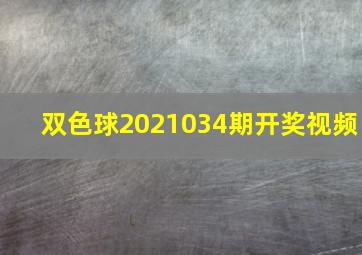 双色球2021034期开奖视频